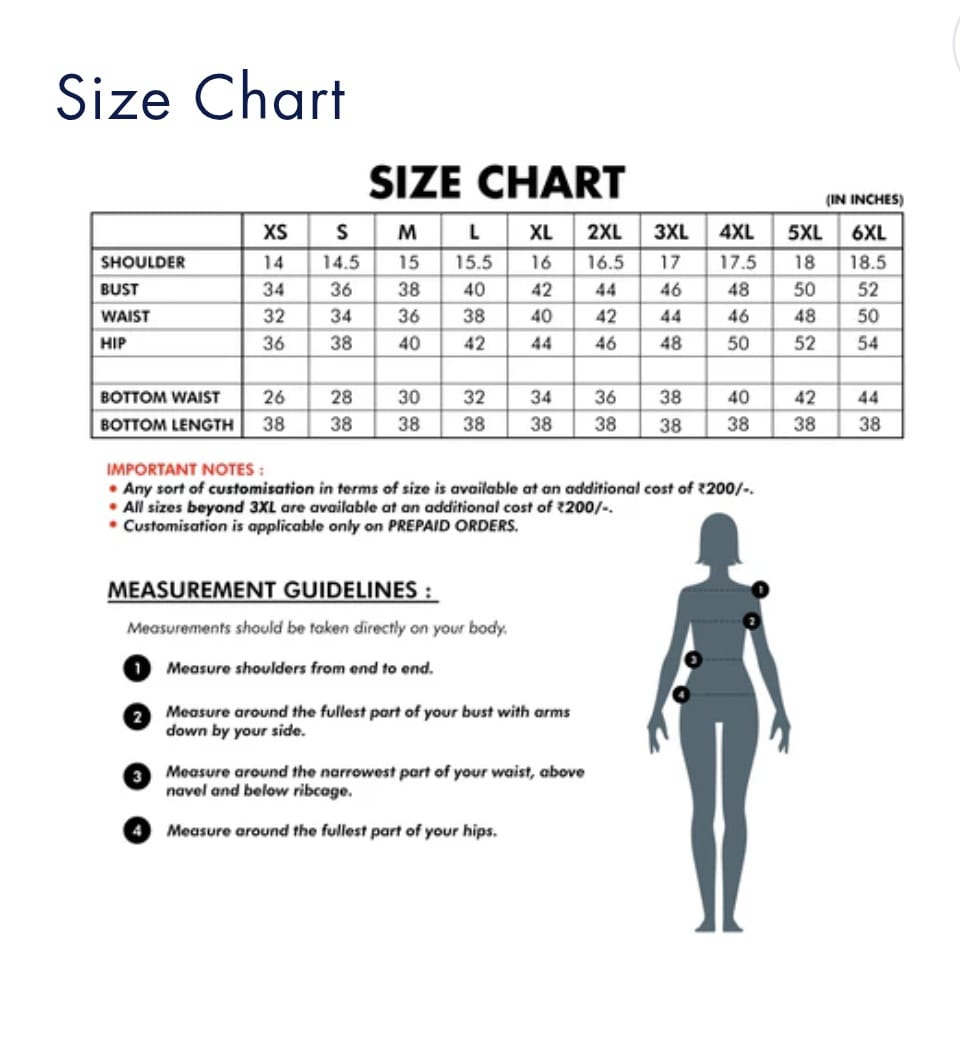 Size Chart

SIZE CHART

(IN INCHES)

| | XS | S | M | L | XL | 2XL | 3XL | 4XL | 5XL | 6XL |
|---|---|---|---|---|---|---|---|---|---|---|
| SHOULDER | 14 | 14.5 | 15 | 15.5 | 16 | 16.5 | 17 | 17.5 | 18 | 18.5 |
| BUST | 34 | 36 | 38 | 40 | 42 | 44 | 46 | 48 | 50 | 52 |
| WAIST | 32 | 34 | 36 | 38 | 40 | 42 | 44 | 46 | 48 | 50 |
| HIP | 36 | 38 | 40 | 42 | 44 | 46 | 48 | 50 | 52 | 54 |
| | | | | | | | | | | |
| BOTTOM WAIST | 26 | 28 | 30 | 32 | 34 | 36 | 38 | 40 | 42 | 44 |
| BOTTOM LENGTH | 38 | 38 | 38 | 38 | 38 | 38 | 38 | 38 | 38 | 38 |

IMPORTANT NOTES :
• Any sort of customisation in terms of size is available at an additional cost of ₹200/-.
• All sizes beyond 3XL are available at an additional cost of ₹200/-.
• Customisation is applicable only on PREPAID ORDERS.

MEASUREMENT GUIDELINES :

Measurements should be taken directly on your body.

1 Measure shoulders from end to end.

2 Measure around the fullest part of your bust with arms down by your side.

3 Measure around the narrowest part of your waist, above navel and below ribcage.

4 Measure around the fullest part of your hips.

1
2
3
4